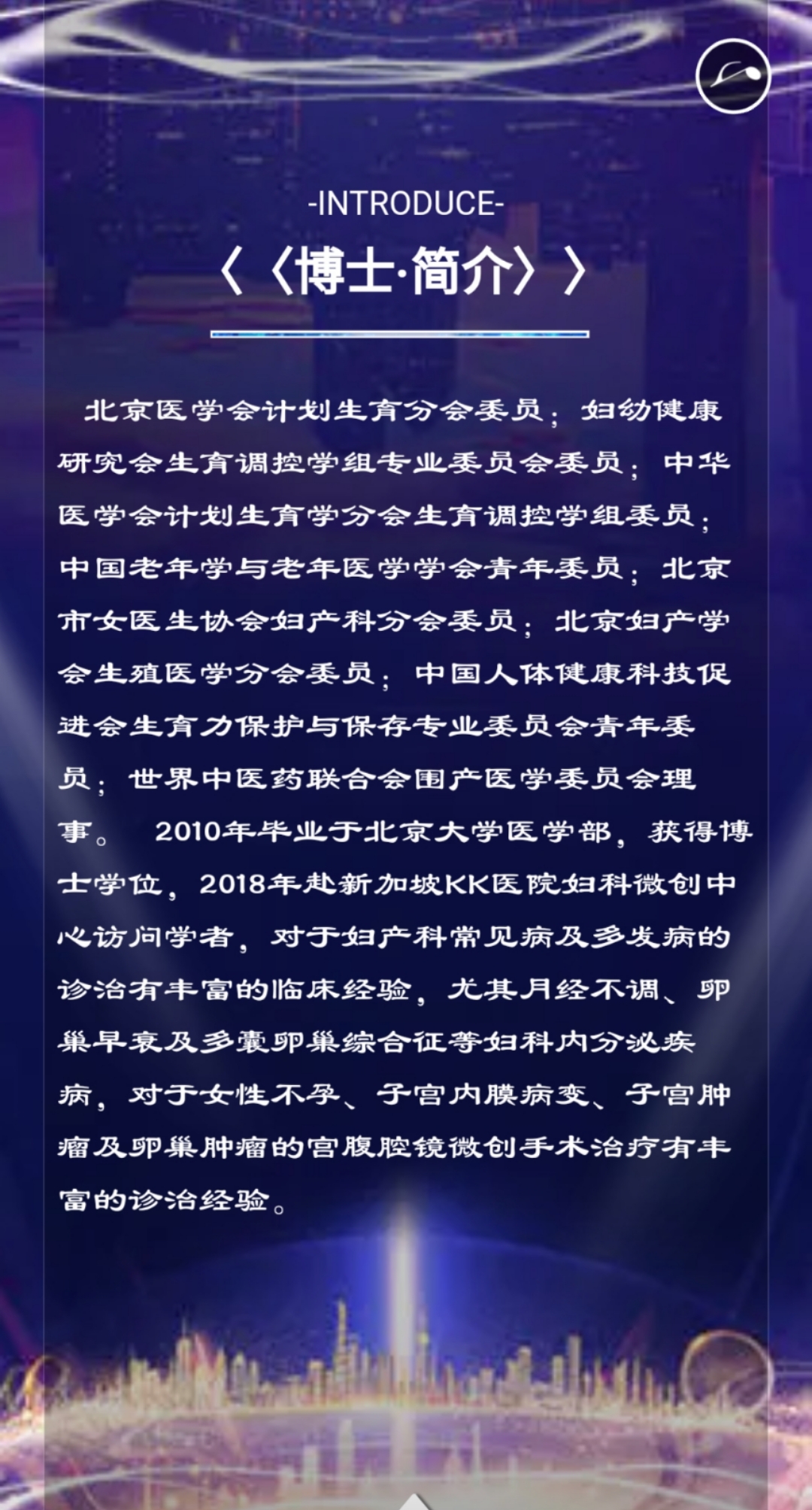 -INTRODUCE-

〈〈博士·简介〉〉

北京医学会计划生育分会委员；妇幼健康研究会生育调控学组专业委员会委员；中华医学会计划生育学分会生育调控学组委员；中国老年学与老年医学学会青年委员；北京市女医生协会妇产科分会委员；北京妇产学会生殖医学分会委员；中国人体健康科技促进会生育力保护与保存专业委员会青年委员；世界中医药联合会围产医学委员会理事。 2010年毕业于北京大学医学部，获得博士学位，2018年赴新加坡KK医院妇科微创中心访问学者，对于妇产科常见病及多发病的诊治有丰富的临床经验，尤其月经不调、卵巢早衰及多囊卵巢综合征等妇科内分泌疾病，对于女性不孕、子宫内膜病变、子宫肿瘤及卵巢肿瘤的宫腹腔镜微创手术治疗有丰富的诊治经验。